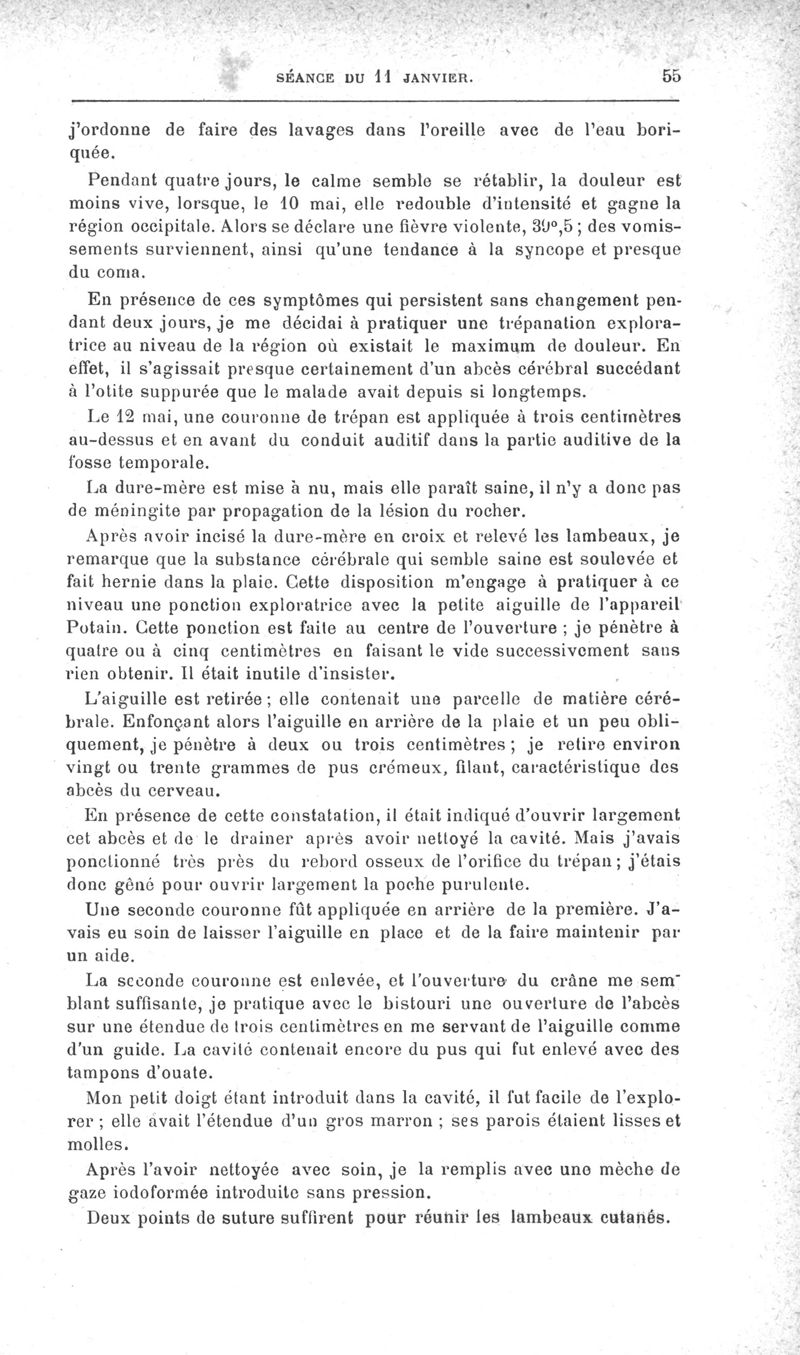 SÉANCE DU 11 JANVIER. 55

j'ordonne de faire des lavages dans l'oreille avec de l'eau boriquée.

Pendant quatre jours, le calme semble se rétablir, la douleur est moins vive, lorsque, le 10 mai, elle redouble d'intensité et gagne la région occipitale. Alors se déclare une fièvre violente, 39°,5 ; des vomissements surviennent, ainsi qu'une tendance à la syncope et presque du coma.

En présence de ces symptômes qui persistent sans changement pendant deux jours, je me décidai à pratiquer une trépanation exploratrice au niveau de la région où existait le maximum de douleur. En effet, il s'agissait presque certainement d'un abcès cérébral succédant à l'otite suppurée que le malade avait depuis si longtemps.

Le 12 mai, une couronne de trépan est appliquée à trois centimètres au-dessus et en avant du conduit auditif dans la partie auditive de la fosse temporale.

La dure-mère est mise à nu, mais elle paraît saine, il n'y a donc pas de méningite par propagation de la lésion du rocher.

Après avoir incisé la dure-mère en croix et relevé les lambeaux, je remarque que la substance cérébrale qui semble saine est soulevée et fait hernie dans la plaie. Cette disposition m'engage à pratiquer à ce niveau une ponction exploratrice avec la petite aiguille de l'appareil Potain. Cette ponction est faite au centre de l'ouverture ; je pénètre à quatre ou à cinq centimètres en faisant le vide successivement sans rien obtenir. Il était inutile d'insister.

L'aiguille est retirée ; elle contenait une parcelle de matière cérébrale. Enfonçant alors l'aiguille en arrière de la plaie et un peu obliquement, je pénètre à deux ou trois centimètres ; je retire environ vingt ou trente grammes de pus crémeux, filant, caractéristique des abcès du cerveau.

En présence de cette constatation, il était indiqué d'ouvrir largement cet abcès et de le drainer après avoir nettoyé la cavité. Mais j'avais ponctionné très près du rebord osseux de l'orifice du trépan ; j'étais donc gêné pour ouvrir largement la poche purulente.

Une seconde couronne fût appliquée en arrière de la première. J'avais eu soin de laisser l'aiguille en place et de la faire maintenir par un aide.

La seconde couronne est enlevée, et l'ouverture du crâne me semblant suffisante, je pratique avec le bistouri une ouverture de l'abcès sur une étendue de trois centimètres en me servant de l'aiguille comme d'un guide. La cavité contenait encore du pus qui fut enlevé avec des tampons d'ouate.

Mon petit doigt étant introduit dans la cavité, il fut facile de l'explorer ; elle avait l'étendue d'un gros marron ; ses parois étaient lisses et molles.

Après l'avoir nettoyée avec soin, je la remplis avec une mèche de gaze iodoformée introduite sans pression.

Deux points de suture suffirent pour réunir les lambeaux cutanés.